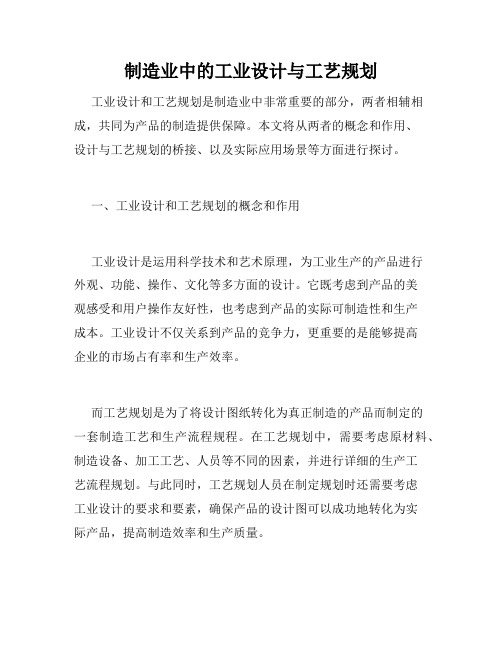 制造业中的工业设计与工艺规划

工业设计和工艺规划是制造业中非常重要的部分，两者相辅相成，共同为产品的制造提供保障。本文将从两者的概念和作用、设计与工艺规划的桥接、以及实际应用场景等方面进行探讨。

一、工业设计和工艺规划的概念和作用

工业设计是运用科学技术和艺术原理，为工业生产的产品进行外观、功能、操作、文化等多方面的设计。它既考虑到产品的美观感受和用户操作友好性，也考虑到产品的实际可制造性和生产成本。工业设计不仅关系到产品的竞争力，更重要的是能够提高企业的市场占有率和生产效率。

而工艺规划是为了将设计图纸转化为真正制造的产品而制定的一套制造工艺和生产流程规程。在工艺规划中，需要考虑原材料、制造设备、加工工艺、人员等不同的因素，并进行详细的生产工艺流程规划。与此同时，工艺规划人员在制定规划时还需要考虑工业设计的要求和要素，确保产品的设计图可以成功地转化为实际产品，提高制造效率和生产质量。